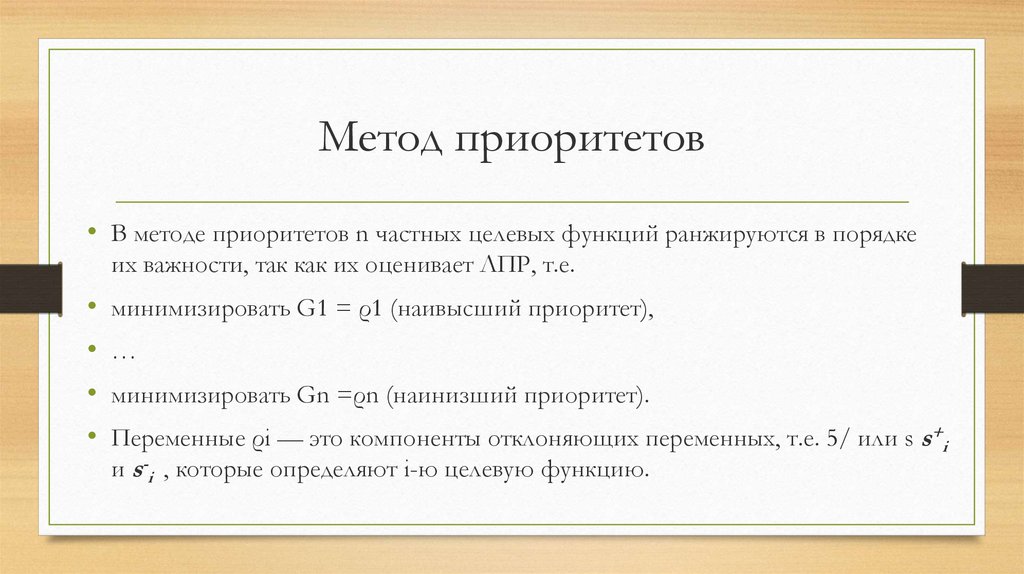 Метод приоритетов

• В методе приоритетов n частных целевых функций ранжируются в порядке их важности, так как их оценивает ЛПР, т.е.

• минимизировать G1 = ϱ1 (наивысший приоритет),

• …

• минимизировать Gn =ϱn (наинизший приоритет).

• Переменные ϱi — это компоненты отклоняющих переменных, т.е. 5/ или s $s^+_i$ и $s^-_i$ , которые определяют i-ю целевую функцию.